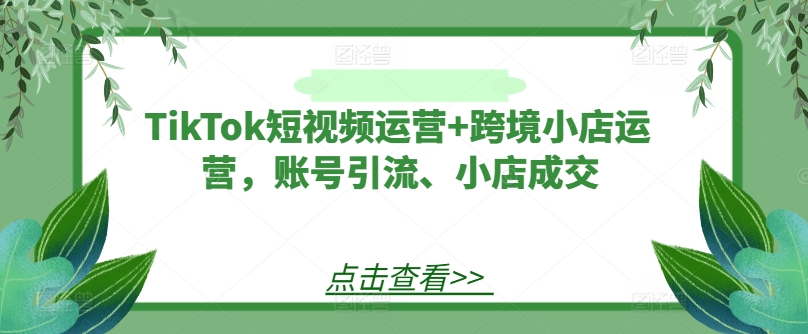 TikTok短视频运营+跨境小店运营，账号引流、小店成交

点击查看>>